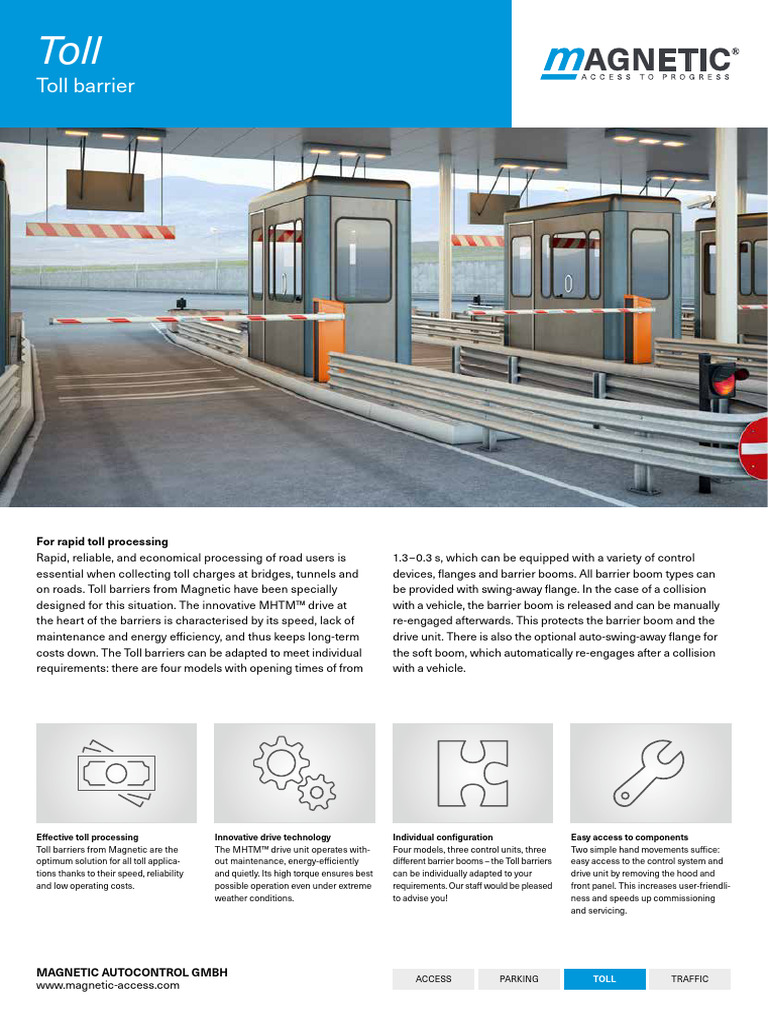 Toll

Toll barrier

MAGNETIC®
ACCESS TO PROGRESS

For rapid toll processing

Rapid, reliable, and economical processing of road users is essential when collecting toll charges at bridges, tunnels and on roads. Toll barriers from Magnetic have been specially designed for this situation. The innovative MHTM™ drive at the heart of the barriers is characterised by its speed, lack of maintenance and energy efficiency, and thus keeps long-term costs down. The Toll barriers can be adapted to meet individual requirements: there are four models with opening times of from 1.3–0.3 s, which can be equipped with a variety of control devices, flanges and barrier booms. All barrier boom types can be provided with swing-away flange. In the case of a collision with a vehicle, the barrier boom is released and can be manually re-engaged afterwards. This protects the barrier boom and the drive unit. There is also the optional auto-swing-away flange for the soft boom, which automatically re-engages after a collision with a vehicle.

Effective toll processing

Toll barriers from Magnetic are the optimum solution for all toll applications thanks to their speed, reliability and low operating costs.

Innovative drive technology

The MHTM™ drive unit operates without maintenance, energy-efficiently and quietly. Its high torque ensures best possible operation even under extreme weather conditions.

Individual configuration

Four models, three control units, three different barrier booms – the Toll barriers can be individually adapted to your requirements. Our staff would be pleased to advise you!

Easy access to components

Two simple hand movements suffice: easy access to the control system and drive unit by removing the hood and front panel. This increases user-friendliness and speeds up commissioning and servicing.

MAGNETIC AUTOCONTROL GMBH
www.magnetic-access.com

ACCESS
PARKING
TOLL
TRAFFIC